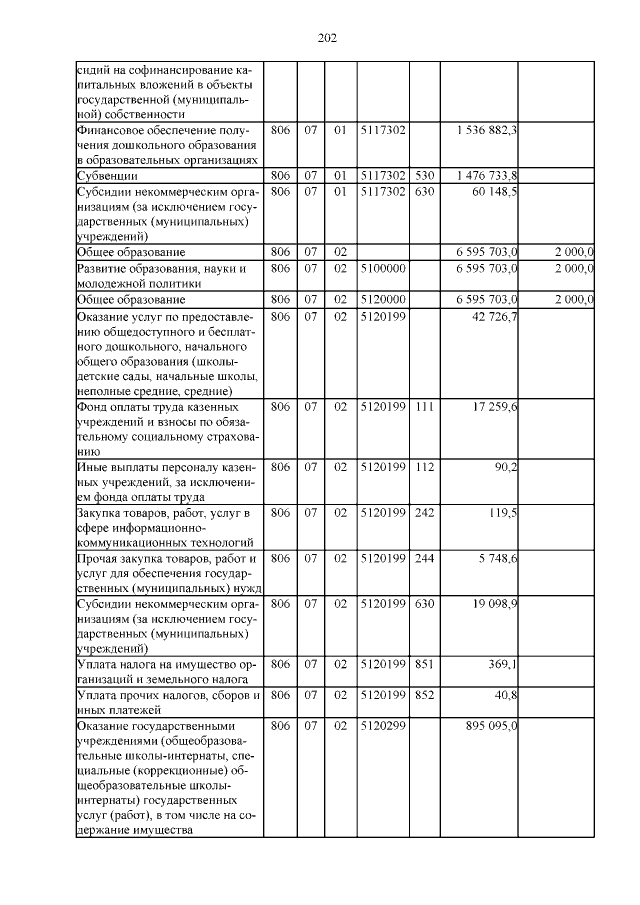 202

| сидий на софинансирование капитальных вложений в объекты государственной (муниципальной) собственности | | | | | | | |
|---|---|---|---|---|---|---|---|
| Финансовое обеспечение получения дошкольного образования в образовательных организациях | 806 | 07 | 01 | 5117302 | | 1 536 882,3 | |
| Субвенции | 806 | 07 | 01 | 5117302 | 530 | 1 476 733,8 | |
| Субсидии некоммерческим организациям (за исключением государственных (муниципальных) учреждений) | 806 | 07 | 01 | 5117302 | 630 | 60 148,5 | |
| Общее образование | 806 | 07 | 02 | | | 6 595 703,0 | 2 000,0 |
| Развитие образования, науки и молодежной политики | 806 | 07 | 02 | 5100000 | | 6 595 703,0 | 2 000,0 |
| Общее образование | 806 | 07 | 02 | 5120000 | | 6 595 703,0 | 2 000,0 |
| Оказание услуг по предоставлению общедоступного и бесплатного дошкольного, начального общего образования (школы-детские сады, начальные школы, неполные средние, средние) | 806 | 07 | 02 | 5120199 | | 42 726,7 | |
| Фонд оплаты труда казенных учреждений и взносы по обязательному социальному страхованию | 806 | 07 | 02 | 5120199 | 111 | 17 259,6 | |
| Иные выплаты персоналу казенных учреждений, за исключением фонда оплаты труда | 806 | 07 | 02 | 5120199 | 112 | 90,2 | |
| Закупка товаров, работ, услуг в сфере информационно-коммуникационных технологий | 806 | 07 | 02 | 5120199 | 242 | 119,5 | |
| Прочая закупка товаров, работ и услуг для обеспечения государственных (муниципальных) нужд | 806 | 07 | 02 | 5120199 | 244 | 5 748,6 | |
| Субсидии некоммерческим организациям (за исключением государственных (муниципальных) учреждений) | 806 | 07 | 02 | 5120199 | 630 | 19 098,9 | |
| Уплата налога на имущество организаций и земельного налога | 806 | 07 | 02 | 5120199 | 851 | 369,1 | |
| Уплата прочих налогов, сборов и иных платежей | 806 | 07 | 02 | 5120199 | 852 | 40,8 | |
| Оказание государственными учреждениями (общеобразовательные школы-интернаты, специальные (коррекционные) общеобразовательные школы-интернаты) государственных услуг (работ), в том числе на содержание имущества | 806 | 07 | 02 | 5120299 | | 895 095,0 | |